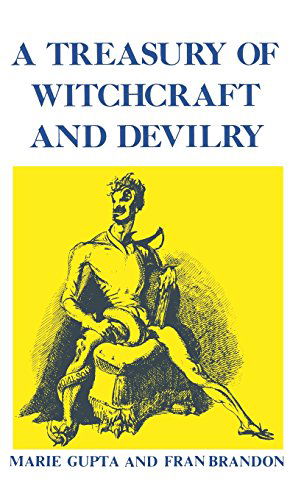 A TREASURY OF WITCHCRAFT AND DEVILRY

MARIE GUPTA AND FRAN BRANDON